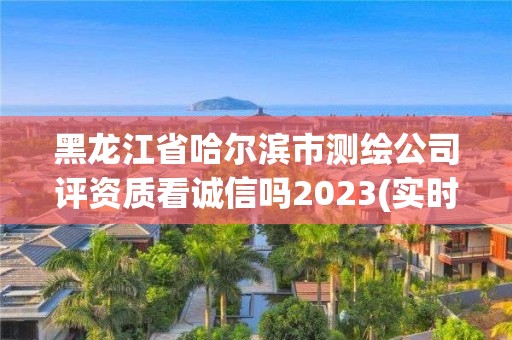 黑龙江省哈尔滨市测绘公司评资质看诚信吗2023(实时